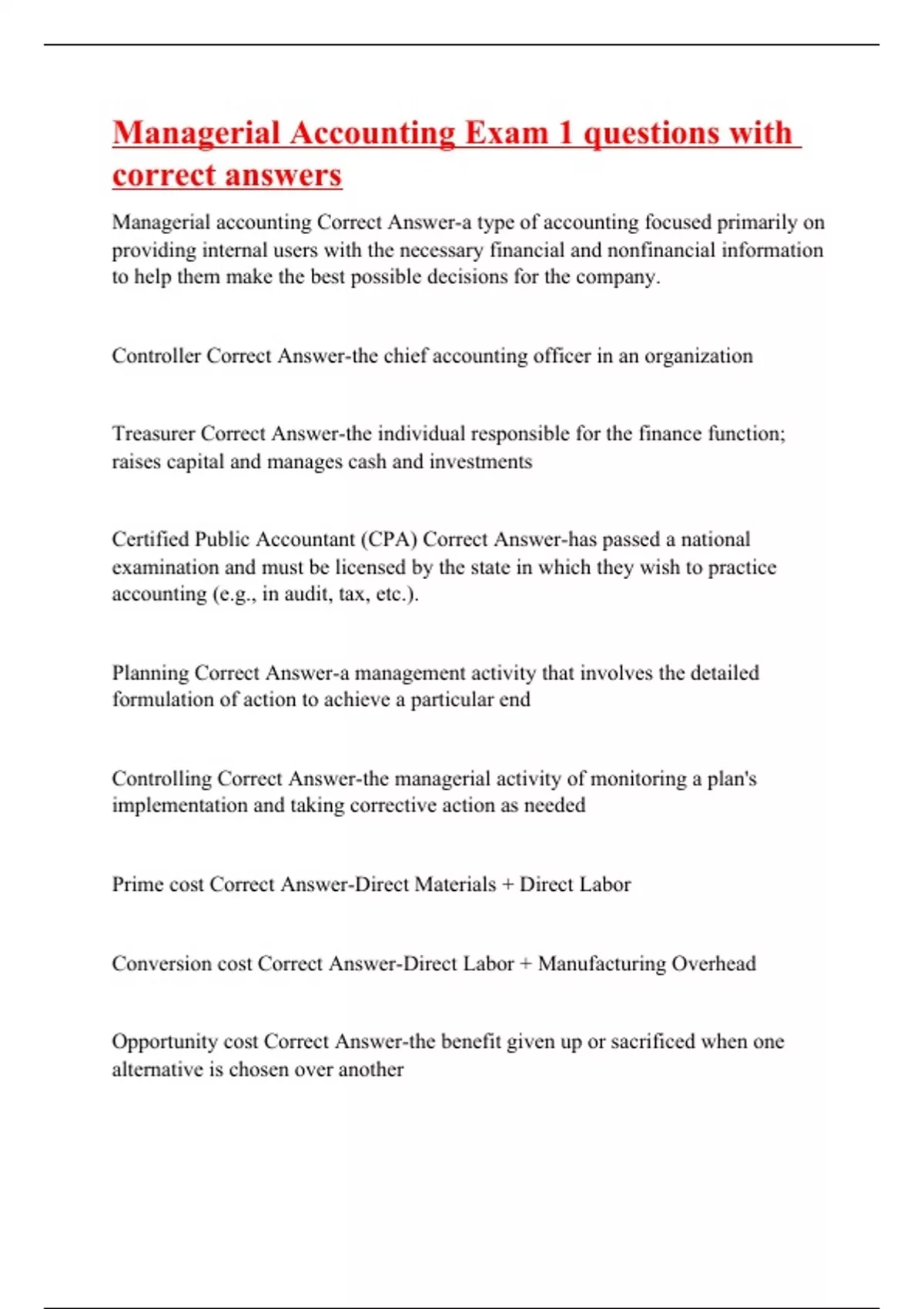 Managerial Accounting Exam 1 questions with correct answers

Managerial accounting Correct Answer-a type of accounting focused primarily on providing internal users with the necessary financial and nonfinancial information to help them make the best possible decisions for the company.

Controller Correct Answer-the chief accounting officer in an organization

Treasurer Correct Answer-the individual responsible for the finance function; raises capital and manages cash and investments

Certified Public Accountant (CPA) Correct Answer-has passed a national examination and must be licensed by the state in which they wish to practice accounting (e.g., in audit, tax, etc.).

Planning Correct Answer-a management activity that involves the detailed formulation of action to achieve a particular end

Controlling Correct Answer-the managerial activity of monitoring a plan's implementation and taking corrective action as needed

Prime cost Correct Answer-Direct Materials + Direct Labor

Conversion cost Correct Answer-Direct Labor + Manufacturing Overhead

Opportunity cost Correct Answer-the benefit given up or sacrificed when one alternative is chosen over another